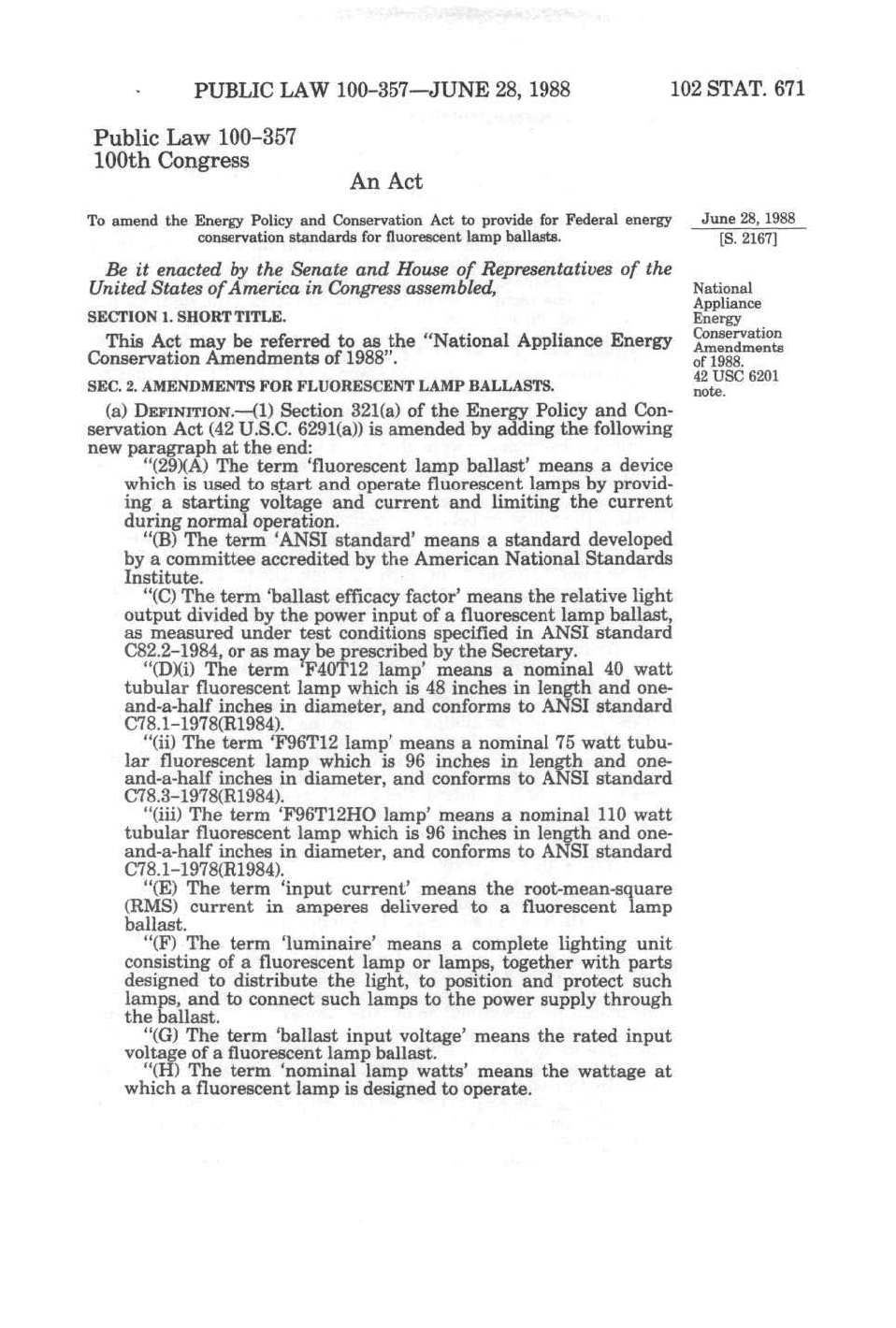 PUBLIC LAW 100-357—JUNE 28, 1988

102 STAT. 671

Public Law 100-357
100th Congress

An Act

To amend the Energy Policy and Conservation Act to provide for Federal energy conservation standards for fluorescent lamp ballasts.

June 28, 1988
[S. 2167]

Be it enacted by the Senate and House of Representatives of the United States of America in Congress assembled,

National Appliance Energy Conservation Amendments of 1988.
42 USC 6201 note.

SECTION 1. SHORT TITLE.

This Act may be referred to as the "National Appliance Energy Conservation Amendments of 1988".

SEC. 2. AMENDMENTS FOR FLUORESCENT LAMP BALLASTS.

(a) DEFINITION.—(1) Section 321(a) of the Energy Policy and Conservation Act (42 U.S.C. 6291(a)) is amended by adding the following new paragraph at the end:

"(29)(A) The term 'fluorescent lamp ballast' means a device which is used to start and operate fluorescent lamps by providing a starting voltage and current and limiting the current during normal operation.

"(B) The term 'ANSI standard' means a standard developed by a committee accredited by the American National Standards Institute.

"(C) The term 'ballast efficacy factor' means the relative light output divided by the power input of a fluorescent lamp ballast, as measured under test conditions specified in ANSI standard C82.2-1984, or as may be prescribed by the Secretary.

"(D)(i) The term 'F40T12 lamp' means a nominal 40 watt tubular fluorescent lamp which is 48 inches in length and one-and-a-half inches in diameter, and conforms to ANSI standard C78.1-1978(R1984).

"(ii) The term 'F96T12 lamp' means a nominal 75 watt tubular fluorescent lamp which is 96 inches in length and one-and-a-half inches in diameter, and conforms to ANSI standard C78.3-1978(R1984).

"(iii) The term 'F96T12HO lamp' means a nominal 110 watt tubular fluorescent lamp which is 96 inches in length and one-and-a-half inches in diameter, and conforms to ANSI standard C78.1-1978(R1984).

"(E) The term 'input current' means the root-mean-square (RMS) current in amperes delivered to a fluorescent lamp ballast.

"(F) The term 'luminaire' means a complete lighting unit consisting of a fluorescent lamp or lamps, together with parts designed to distribute the light, to position and protect such lamps, and to connect such lamps to the power supply through the ballast.

"(G) The term 'ballast input voltage' means the rated input voltage of a fluorescent lamp ballast.

"(H) The term 'nominal lamp watts' means the wattage at which a fluorescent lamp is designed to operate.